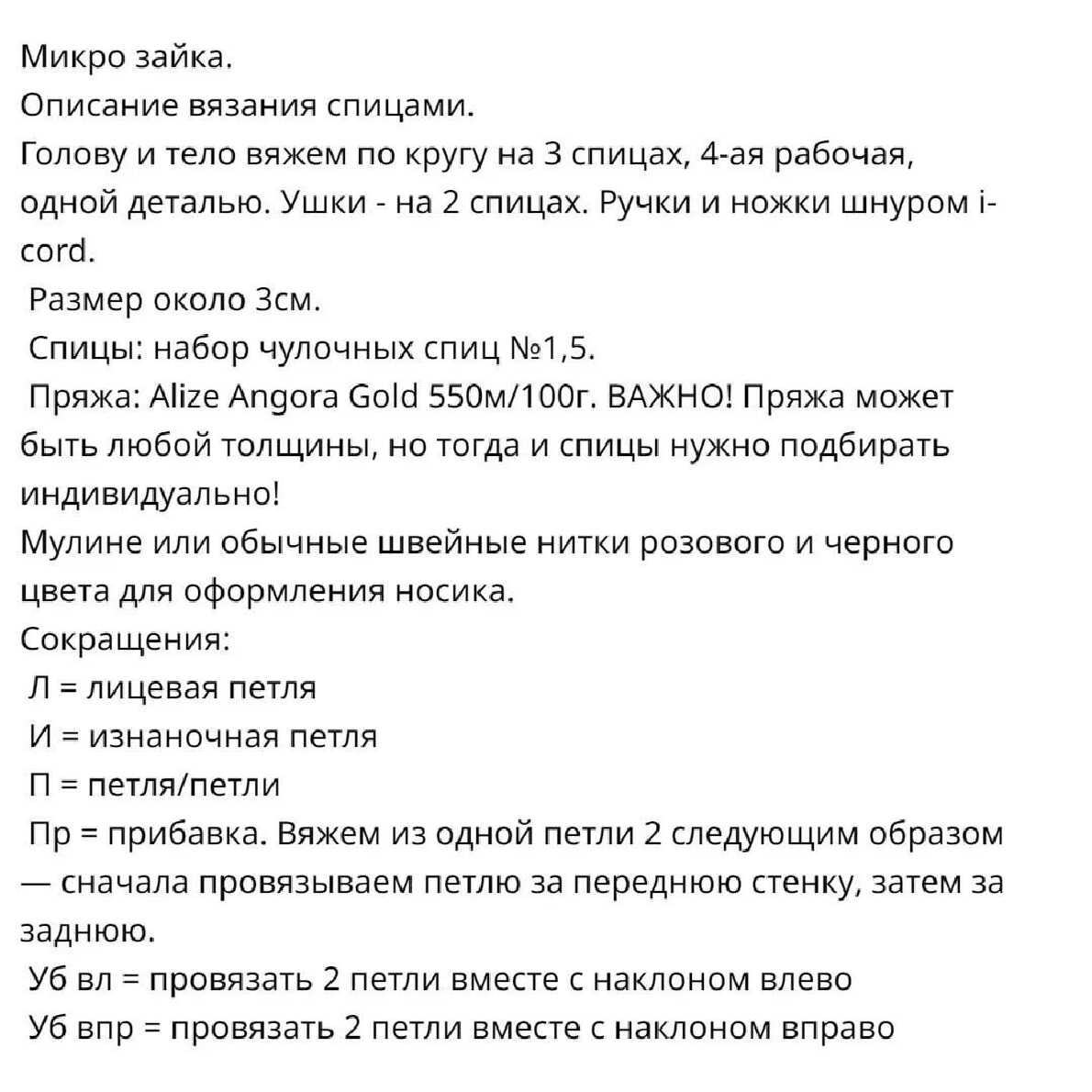 Микро зайка.
Описание вязания спицами.
Голову и тело вяжем по кругу на 3 спицах, 4-ая рабочая, одной деталью. Ушки - на 2 спицах. Ручки и ножки шнуром i-cord.
Размер около 3см.
Спицы: набор чулочных спиц №1,5.
Пряжа: Alize Angora Gold 550м/100г. ВАЖНО! Пряжа может быть любой толщины, но тогда и спицы нужно подбирать индивидуально!
Мулине или обычные швейные нитки розового и черного цвета для оформления носика.
Сокращения:
Л = лицевая петля
И = изнаночная петля
П = петля/петли
Пр = прибавка. Вяжем из одной петли 2 следующим образом — сначала провязываем петлю за переднюю стенку, затем за заднюю.
Уб вл = провязать 2 петли вместе с наклоном влево
Уб впр = провязать 2 петли вместе с наклоном вправо